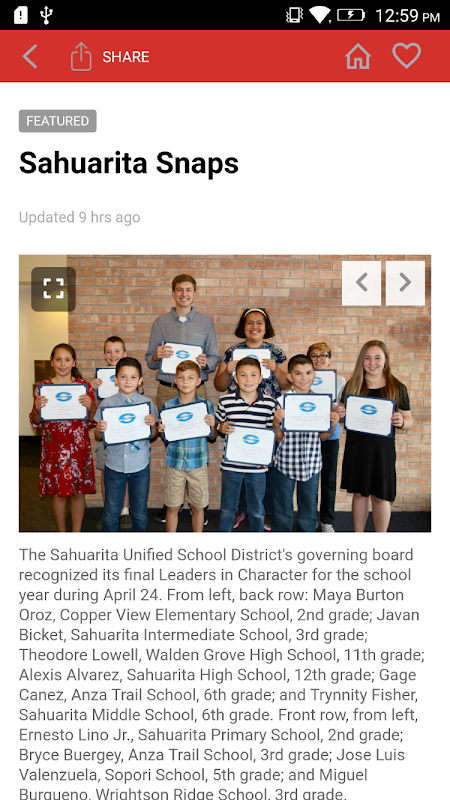 12:59 PM

SHARE

FEATURED

Sahuarita Snaps

Updated 9 hrs ago

The Sahuarita Unified School District's governing board recognized its final Leaders in Character for the school year during April 24. From left, back row: Maya Burton Oroz, Copper View Elementary School, 2nd grade; Javan Bicket, Sahuarita Intermediate School, 3rd grade; Theodore Lowell, Walden Grove High School, 11th grade; Alexis Alvarez, Sahuarita High School, 12th grade; Gage Canez, Anza Trail School, 6th grade; and Trynnity Fisher, Sahuarita Middle School, 6th grade. Front row, from left, Ernesto Lino Jr., Sahuarita Primary School, 2nd grade; Bryce Buergey, Anza Trail School, 3rd grade; Jose Luis Valenzuela, Sopori School, 5th grade; and Miguel Burgueno, Wrightson Ridge School, 3rd grade.